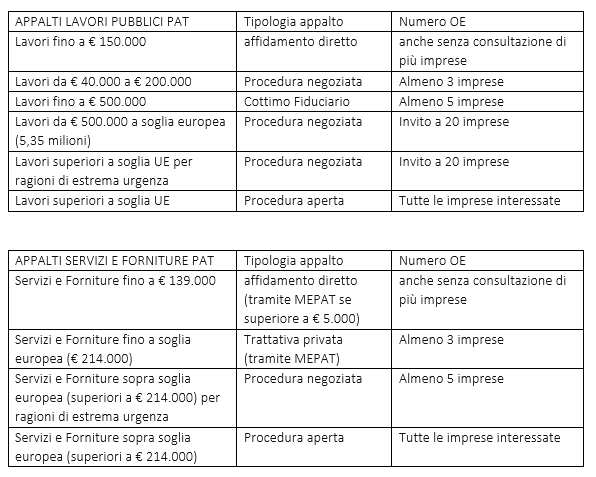 | APPALTI LAVORI PUBBLICI PAT | Tipologia appalto | Numero OE |
|---|---|---|
| Lavori fino a € 150.000 | affidamento diretto | anche senza consultazione di più imprese |
| Lavori da € 40.000 a € 200.000 | Procedura negoziata | Almeno 3 imprese |
| Lavori fino a € 500.000 | Cottimo Fiduciario | Almeno 5 imprese |
| Lavori da € 500.000 a soglia europea (5,35 milioni) | Procedura negoziata | Invito a 20 imprese |
| Lavori superiori a soglia UE per ragioni di estrema urgenza | Procedura negoziata | Invito a 20 imprese |
| Lavori superiori a soglia UE | Procedura aperta | Tutte le imprese interessate |

| APPALTI SERVIZI E FORNITURE PAT | Tipologia appalto | Numero OE |
|---|---|---|
| Servizi e Forniture fino a € 139.000 | affidamento diretto (tramite MEPAT se superiore a € 5.000) | anche senza consultazione di più imprese |
| Servizi e Forniture fino a soglia europea (€ 214.000) | Trattativa privata (tramite MEPAT) | Almeno 3 imprese |
| Servizi e Forniture sopra soglia europea (superiori a € 214.000) per ragioni di estrema urgenza | Procedura negoziata | Almeno 5 imprese |
| Servizi e Forniture sopra soglia europea (superiori a € 214.000) | Procedura aperta | Tutte le imprese interessate |